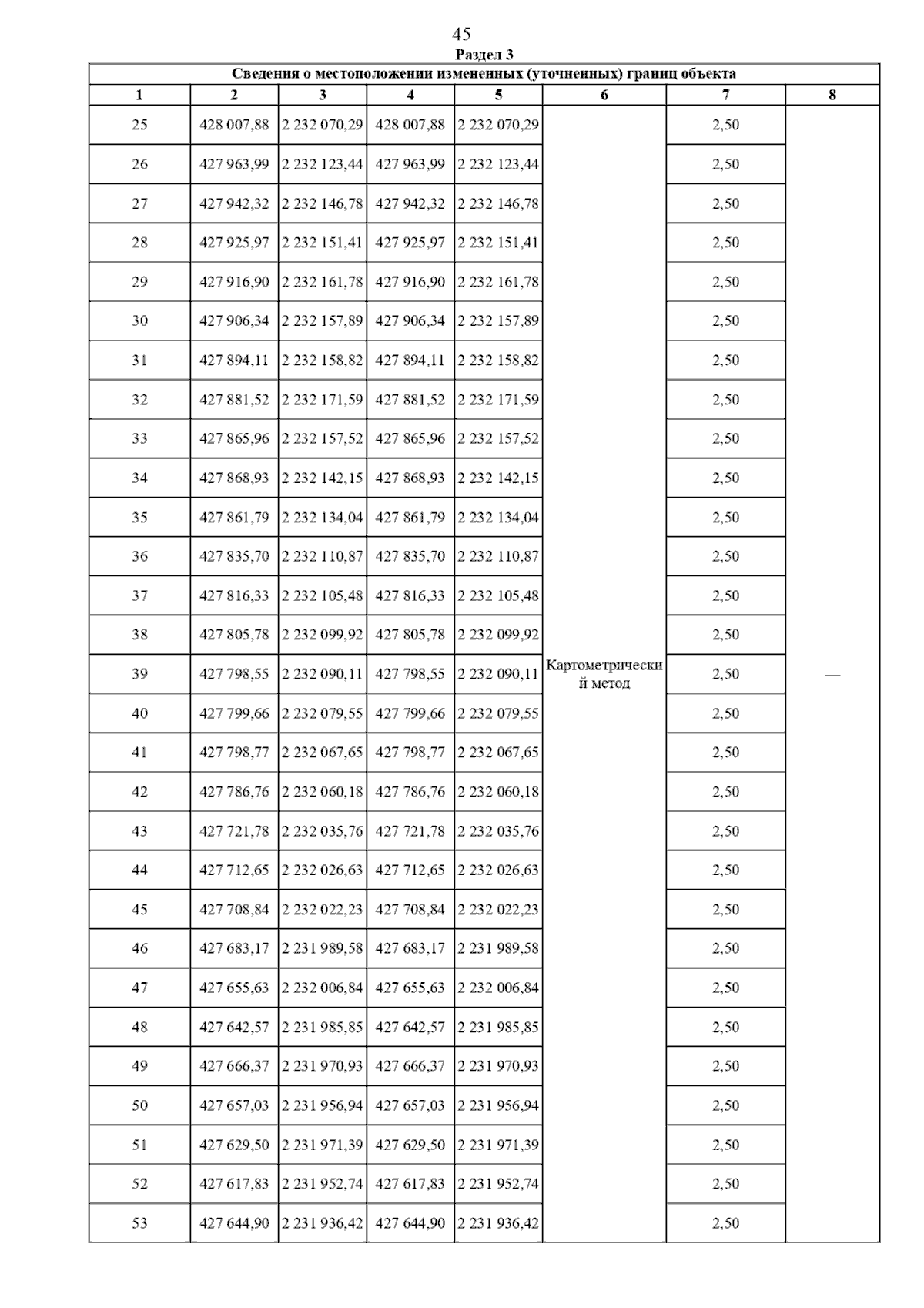 45

Раздел 3

Сведения о местоположении измененных (уточненных) границ объекта

| 1 | 2 | 3 | 4 | 5 | 6 | 7 | 8 |
|---|---|---|---|---|---|---|---|
| 25 | 428 007,88 | 2 232 070,29 | 428 007,88 | 2 232 070,29 | Картометрический метод | 2,50 | — |
| 26 | 427 963,99 | 2 232 123,44 | 427 963,99 | 2 232 123,44 | | 2,50 | |
| 27 | 427 942,32 | 2 232 146,78 | 427 942,32 | 2 232 146,78 | | 2,50 | |
| 28 | 427 925,97 | 2 232 151,41 | 427 925,97 | 2 232 151,41 | | 2,50 | |
| 29 | 427 916,90 | 2 232 161,78 | 427 916,90 | 2 232 161,78 | | 2,50 | |
| 30 | 427 906,34 | 2 232 157,89 | 427 906,34 | 2 232 157,89 | | 2,50 | |
| 31 | 427 894,11 | 2 232 158,82 | 427 894,11 | 2 232 158,82 | | 2,50 | |
| 32 | 427 881,52 | 2 232 171,59 | 427 881,52 | 2 232 171,59 | | 2,50 | |
| 33 | 427 865,96 | 2 232 157,52 | 427 865,96 | 2 232 157,52 | | 2,50 | |
| 34 | 427 868,93 | 2 232 142,15 | 427 868,93 | 2 232 142,15 | | 2,50 | |
| 35 | 427 861,79 | 2 232 134,04 | 427 861,79 | 2 232 134,04 | | 2,50 | |
| 36 | 427 835,70 | 2 232 110,87 | 427 835,70 | 2 232 110,87 | | 2,50 | |
| 37 | 427 816,33 | 2 232 105,48 | 427 816,33 | 2 232 105,48 | | 2,50 | |
| 38 | 427 805,78 | 2 232 099,92 | 427 805,78 | 2 232 099,92 | | 2,50 | |
| 39 | 427 798,55 | 2 232 090,11 | 427 798,55 | 2 232 090,11 | | 2,50 | |
| 40 | 427 799,66 | 2 232 079,55 | 427 799,66 | 2 232 079,55 | | 2,50 | |
| 41 | 427 798,77 | 2 232 067,65 | 427 798,77 | 2 232 067,65 | | 2,50 | |
| 42 | 427 786,76 | 2 232 060,18 | 427 786,76 | 2 232 060,18 | | 2,50 | |
| 43 | 427 721,78 | 2 232 035,76 | 427 721,78 | 2 232 035,76 | | 2,50 | |
| 44 | 427 712,65 | 2 232 026,63 | 427 712,65 | 2 232 026,63 | | 2,50 | |
| 45 | 427 708,84 | 2 232 022,23 | 427 708,84 | 2 232 022,23 | | 2,50 | |
| 46 | 427 683,17 | 2 231 989,58 | 427 683,17 | 2 231 989,58 | | 2,50 | |
| 47 | 427 655,63 | 2 232 006,84 | 427 655,63 | 2 232 006,84 | | 2,50 | |
| 48 | 427 642,57 | 2 231 985,85 | 427 642,57 | 2 231 985,85 | | 2,50 | |
| 49 | 427 666,37 | 2 231 970,93 | 427 666,37 | 2 231 970,93 | | 2,50 | |
| 50 | 427 657,03 | 2 231 956,94 | 427 657,03 | 2 231 956,94 | | 2,50 | |
| 51 | 427 629,50 | 2 231 971,39 | 427 629,50 | 2 231 971,39 | | 2,50 | |
| 52 | 427 617,83 | 2 231 952,74 | 427 617,83 | 2 231 952,74 | | 2,50 | |
| 53 | 427 644,90 | 2 231 936,42 | 427 644,90 | 2 231 936,42 | | 2,50 | |